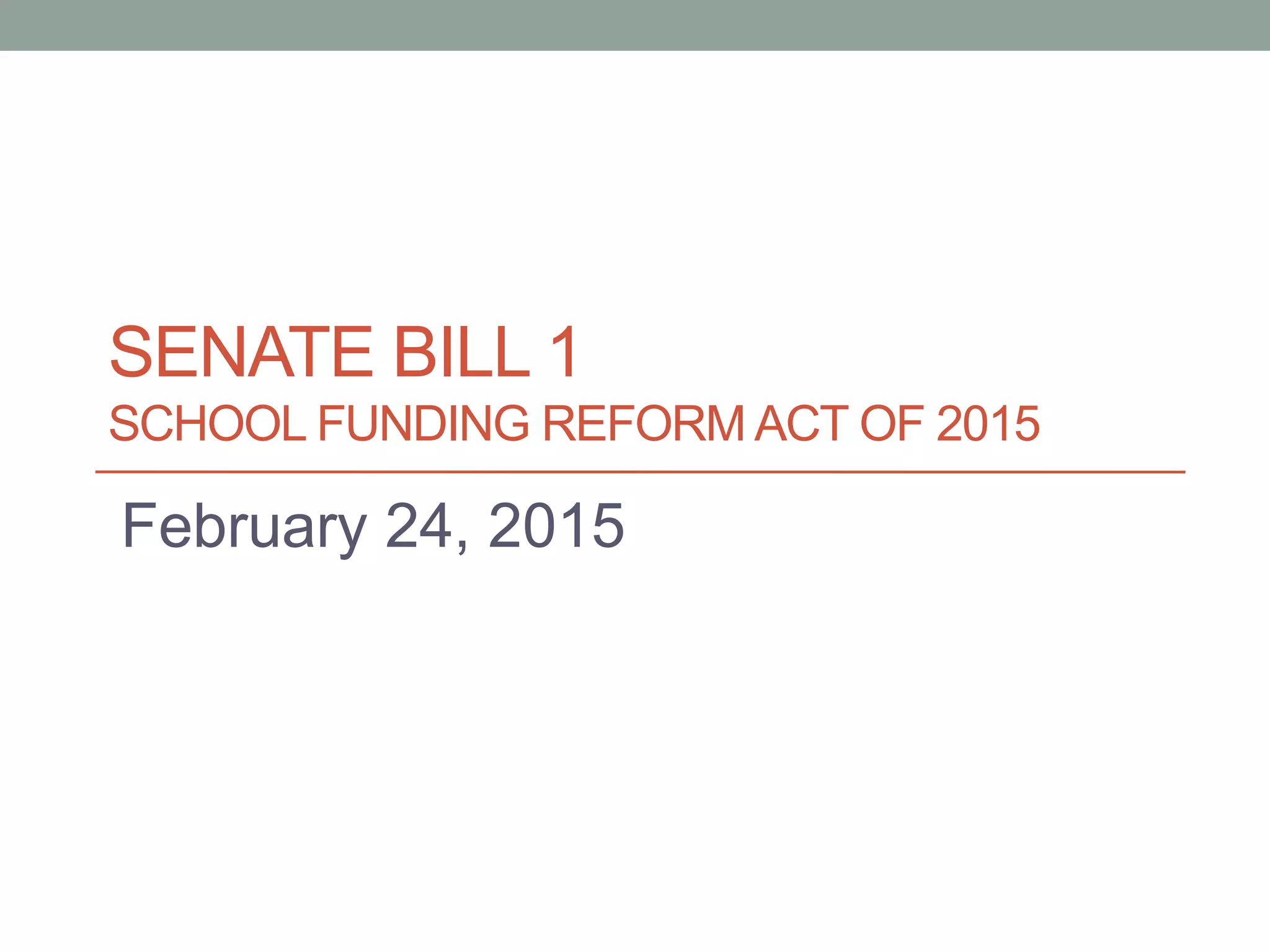 SENATE BILL 1
SCHOOL FUNDING REFORM ACT OF 2015

February 24, 2015